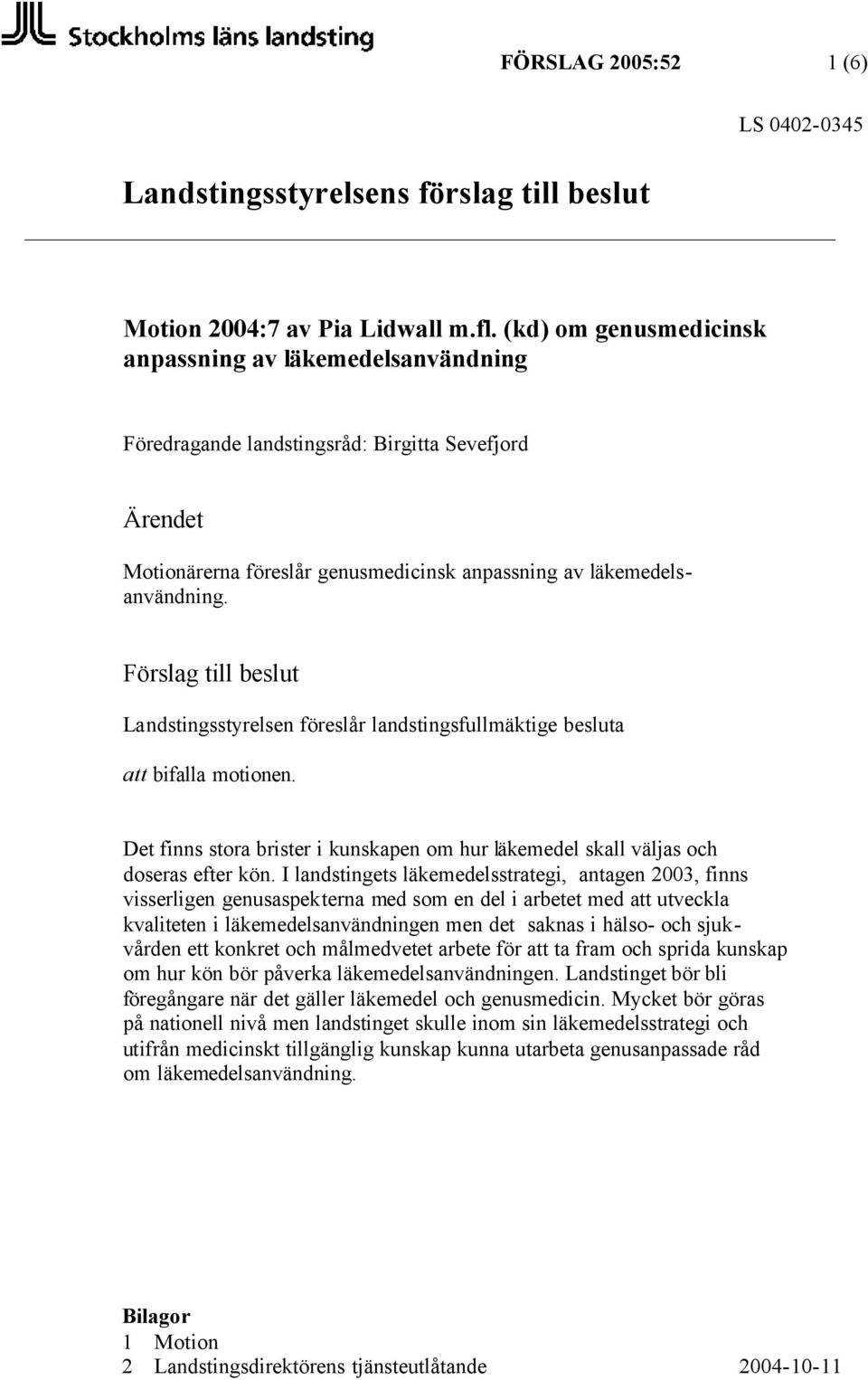 Stockholms läns landsting

FÖRSLAG 2005:52 1 (6)

LS 0402-0345

Landstingsstyrelsens förslag till beslut

Motion 2004:7 av Pia Lidwall m.fl. (kd) om genusmedicinsk anpassning av läkemedelsanvändning

Föredragande landstingsråd: Birgitta Sevefjord

Ärendet

Motionärerna föreslår genusmedicinsk anpassning av läkemedelsanvändning.

Förslag till beslut

Landstingsstyrelsen föreslår landstingsfullmäktige besluta

att bifalla motionen.

Det finns stora brister i kunskapen om hur läkemedel skall väljas och doseras efter kön. I landstingets läkemedelsstrategi, antagen 2003, finns visserligen genusaspekterna med som en del i arbetet med att utveckla kvaliteten i läkemedelsanvändningen men det saknas i hälso- och sjukvården ett konkret och målmedvetet arbete för att ta fram och sprida kunskap om hur kön bör påverka läkemedelsanvändningen. Landstinget bör bli föregångare när det gäller läkemedel och genusmedicin. Mycket bör göras på nationell nivå men landstinget skulle inom sin läkemedelsstrategi och utifrån medicinskt tillgänglig kunskap kunna utarbeta genusanpassade råd om läkemedelsanvändning.

Bilagor
1 Motion
2 Landstingsdirektörens tjänsteutlåtande 2004-10-11